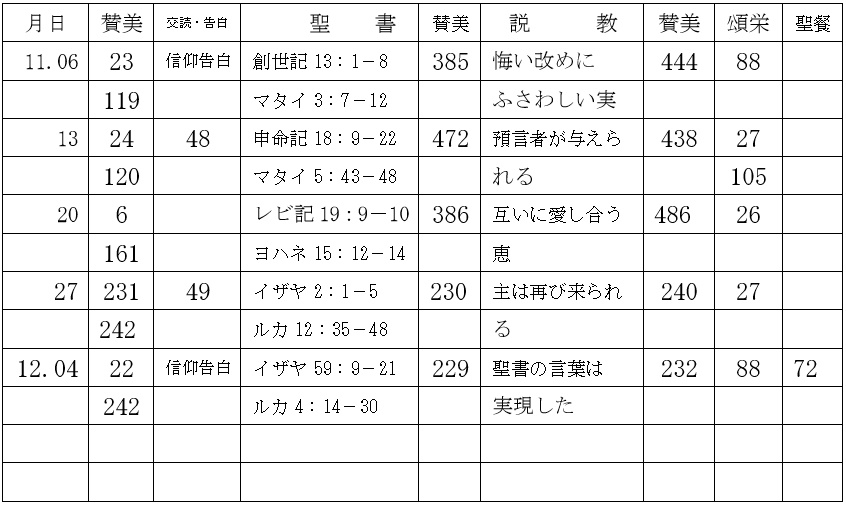 | 月日 | 賛美 | 交読・告白 | 聖　書 | 賛美 | 説　教 | 賛美 | 頌栄 | 聖餐 |
|---|---|---|---|---|---|---|---|---|
| 11.06 | 23 | 信仰告白 | 創世記 13：1－8 | 385 | 悔い改めに | 444 | 88 | |
| | 119 | | マタイ 3：7－12 | | ふさわしい実 | | | |
| 13 | 24 | 48 | 申命記 18：9－22 | 472 | 預言者が与えら | 438 | 27 | |
| | 120 | | マタイ 5：43－48 | | れる | | 105 | |
| 20 | 6 | | レビ記 19：9－10 | 386 | 互いに愛し合う | 486 | 26 | |
| | 161 | | ヨハネ 15：12－14 | | 恵 | | | |
| 27 | 231 | 49 | イザヤ 2：1－5 | 230 | 主は再び来られ | 240 | 27 | |
| | 242 | | ルカ 12：35－48 | | る | | | |
| 12.04 | 22 | 信仰告白 | イザヤ 59：9－21 | 229 | 聖書の言葉は | 232 | 88 | 72 |
| | 242 | | ルカ 4：14－30 | | 実現した | | | |
| | | | | | | | | |
| | | | | | | | | |